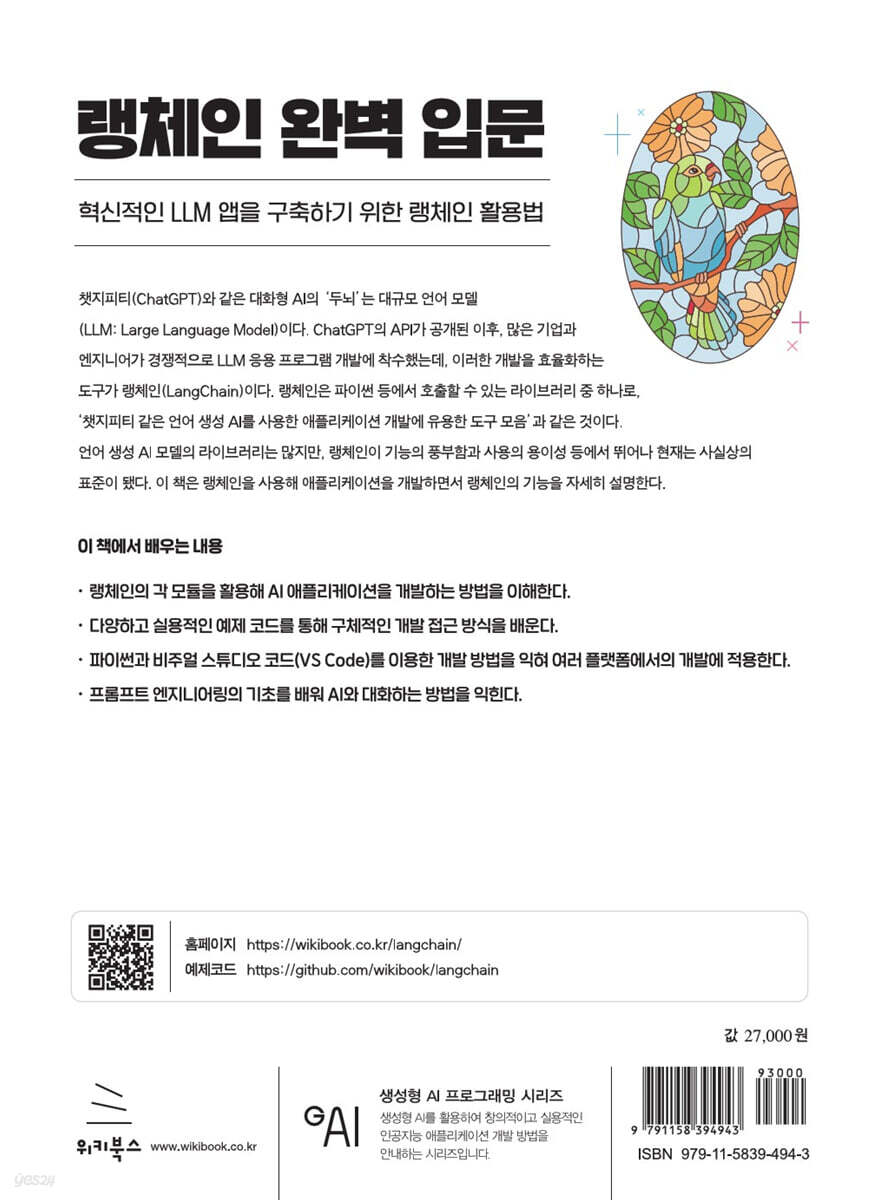 랭체인 완벽 입문

혁신적인 LLM 앱을 구축하기 위한 랭체인 활용법

챗지피티(ChatGPT)와 같은 대화형 AI의 '두뇌'는 대규모 언어 모델 (LLM: Large Language Model)이다. ChatGPT의 API가 공개된 이후, 많은 기업과 엔지니어가 경쟁적으로 LLM 응용 프로그램 개발에 착수했는데, 이러한 개발을 효율화하는 도구가 랭체인(LangChain)이다. 랭체인은 파이썬 등에서 호출할 수 있는 라이브러리 중 하나로, '챗지피티 같은 언어 생성 AI를 사용한 애플리케이션 개발에 유용한 도구 모음'과 같은 것이다. 언어 생성 AI 모델의 라이브러리는 많지만, 랭체인이 기능의 풍부함과 사용의 용이성 등에서 뛰어나 현재는 사실상의 표준이 됐다. 이 책은 랭체인을 사용해 애플리케이션을 개발하면서 랭체인의 기능을 자세히 설명한다.

이 책에서 배우는 내용

• 랭체인의 각 모듈을 활용해 AI 애플리케이션을 개발하는 방법을 이해한다.
• 다양하고 실용적인 예제 코드를 통해 구체적인 개발 접근 방식을 배운다.
• 파이썬과 비주얼 스튜디오 코드(VS Code)를 이용한 개발 방법을 익혀 여러 플랫폼에서의 개발에 적용한다.
• 프롬프트 엔지니어링의 기초를 배워 AI와 대화하는 방법을 익힌다.

홈페이지 https://wikibook.co.kr/langchain/
예제코드 https://github.com/wikibook/langchain

값 27,000원

위키북스 www.wikibook.co.kr

GAI

생성형 AI 프로그래밍 시리즈
생성형 AI를 활용하여 창의적이고 실용적인 인공지능 애플리케이션 개발 방법을 안내하는 시리즈입니다.

93000
9 791158 394943
ISBN 979-11-5839-494-3

yes24